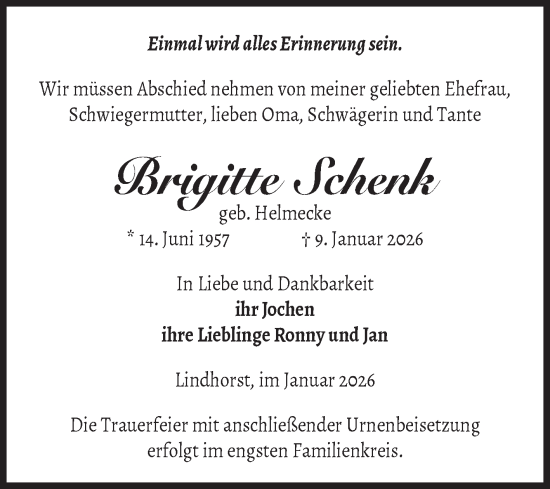 Einmal wird alles Erinnerung sein.

Wir müssen Abschied nehmen von meiner geliebten Ehefrau, Schwiegermutter, lieben Oma, Schwägerin und Tante

Brigitte Schenk
geb. Helmecke
* 14. Juni 1957 † 9. Januar 2026

In Liebe und Dankbarkeit
ihr Jochen
ihre Lieblinge Ronny und Jan

Lindhorst, im Januar 2026

Die Trauerfeier mit anschließender Urnenbeisetzung erfolgt im engsten Familienkreis.